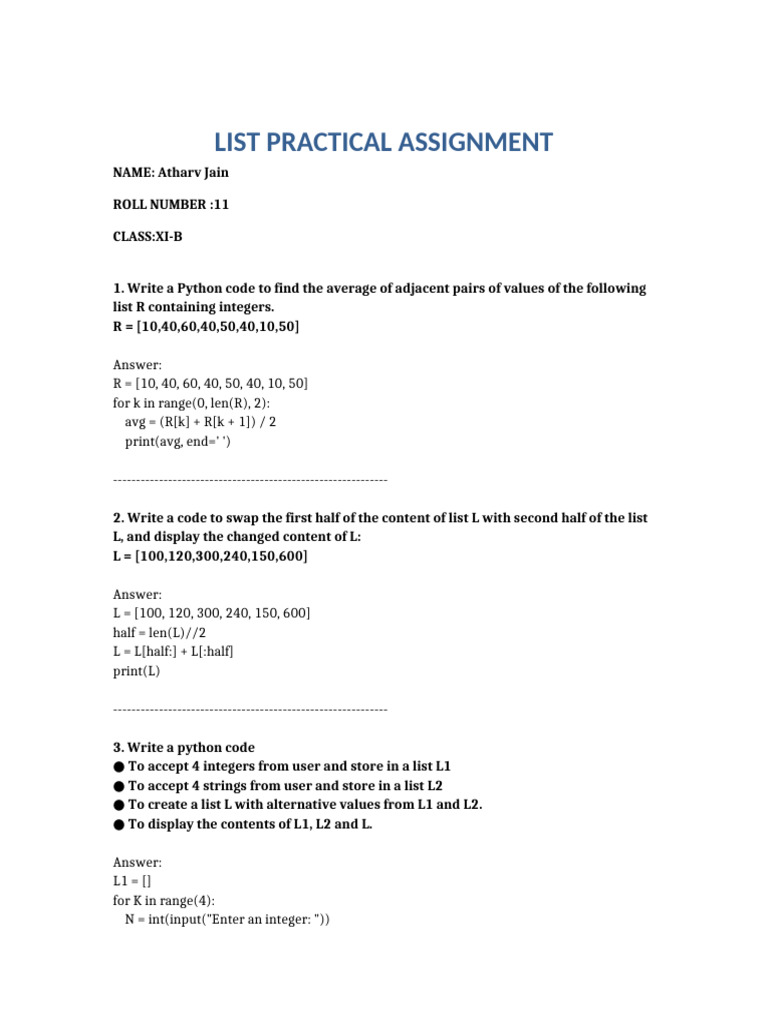 LIST PRACTICAL ASSIGNMENT

NAME: Atharv Jain

ROLL NUMBER :11

CLASS:XI-B

1. Write a Python code to find the average of adjacent pairs of values of the following list R containing integers.
R = [10,40,60,40,50,40,10,50]

Answer:
R = [10, 40, 60, 40, 50, 40, 10, 50]
for k in range(0, len(R), 2):
    avg = (R[k] + R[k + 1]) / 2
    print(avg, end=' ')

------------------------------------------------------------

2. Write a code to swap the first half of the content of list L with second half of the list L, and display the changed content of L:
L = [100,120,300,240,150,600]

Answer:
L = [100, 120, 300, 240, 150, 600]
half = len(L)//2
L = L[half:] + L[:half]
print(L)

------------------------------------------------------------

3. Write a python code
● To accept 4 integers from user and store in a list L1
● To accept 4 strings from user and store in a list L2
● To create a list L with alternative values from L1 and L2.
● To display the contents of L1, L2 and L.

Answer:
L1 = []
for K in range(4):
    N = int(input("Enter an integer: "))